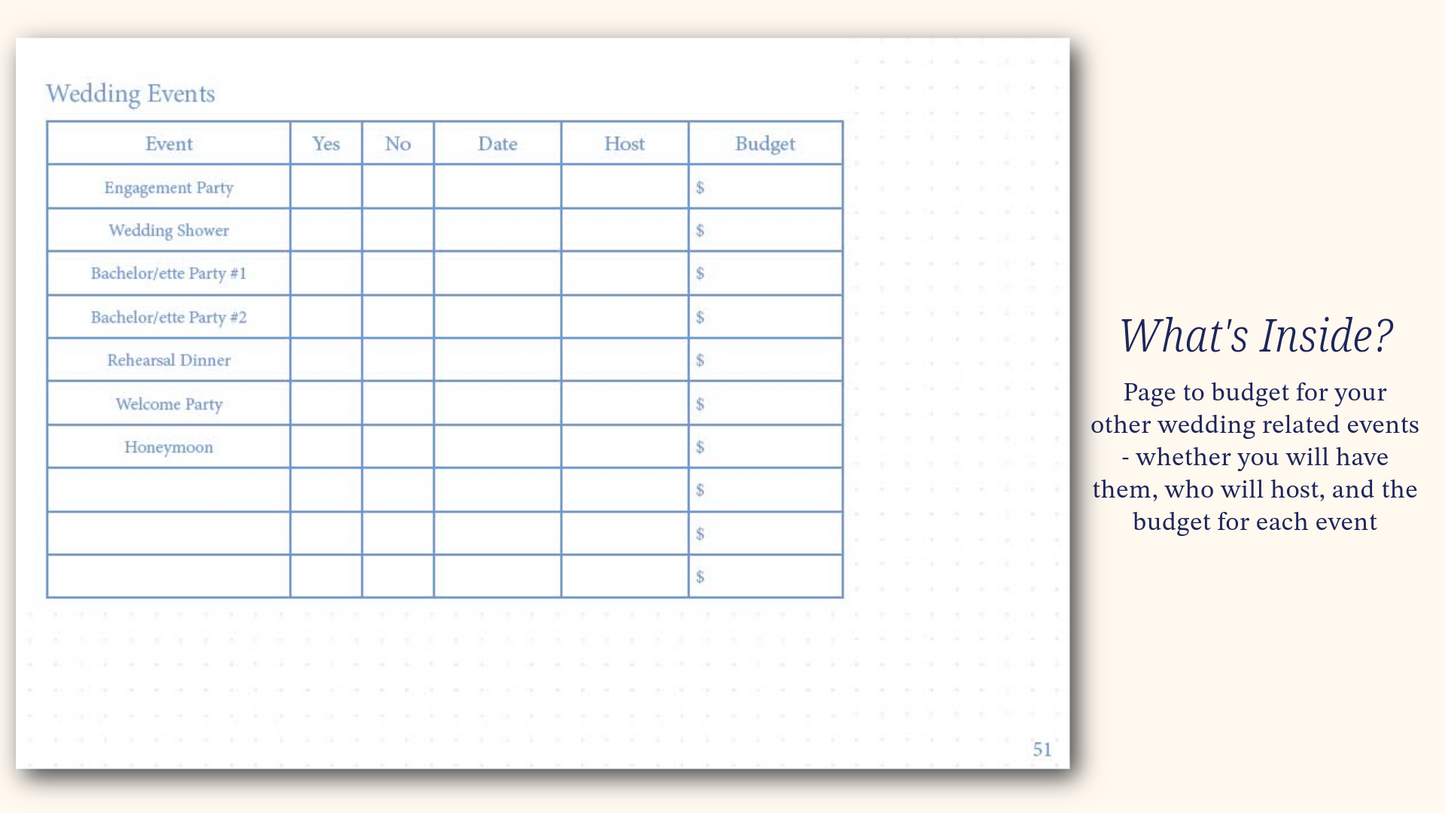 Wedding Events

| Event | Yes | No | Date | Host | Budget |
|---|---|---|---|---|---|
| Engagement Party | | | | | $ |
| Wedding Shower | | | | | $ |
| Bachelor/ette Party #1 | | | | | $ |
| Bachelor/ette Party #2 | | | | | $ |
| Rehearsal Dinner | | | | | $ |
| Welcome Party | | | | | $ |
| Honeymoon | | | | | $ |
| | | | | | $ |
| | | | | | $ |
| | | | | | $ |

51

What's Inside?

Page to budget for your other wedding related events - whether you will have them, who will host, and the budget for each event